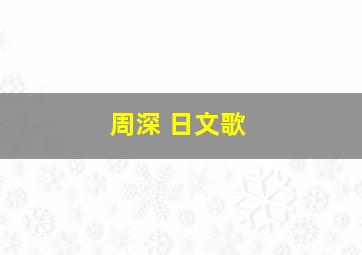 周深 日文歌